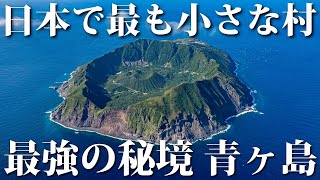 日本で最も小さな村

最強の秘境 青ヶ島